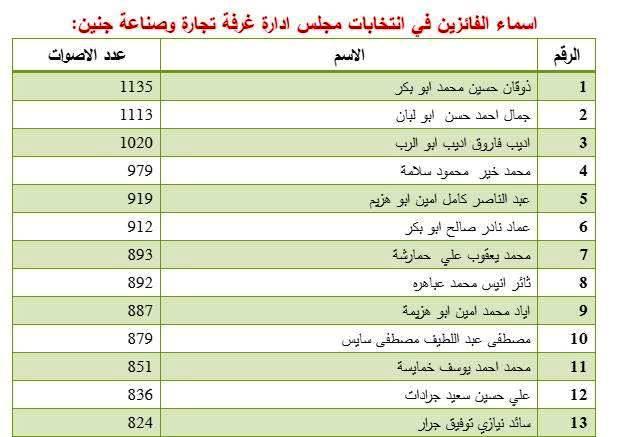 اسماء الفائزين في انتخابات مجلس ادارة غرفة تجارة وصناعة جنين:

| الرقم | الاسم | عدد الاصوات |
|---|---|---|
| 1 | ذوقان حسين محمد ابو بكر | 1135 |
| 2 | جمال احمد حسن ابو لبان | 1113 |
| 3 | اديب فاروق اديب ابو الرب | 1020 |
| 4 | محمد خير محمود سلامة | 979 |
| 5 | عبد الناصر كامل امين ابو هزيم | 919 |
| 6 | عماد نادر صالح ابو بكر | 912 |
| 7 | محمد يعقوب علي حمارشة | 893 |
| 8 | ثائر انيس محمد عباهره | 892 |
| 9 | اياد محمد امين ابو هزيمة | 887 |
| 10 | مصطفى عبد اللطيف مصطفى سايس | 879 |
| 11 | محمد احمد يوسف خمايسة | 851 |
| 12 | علي حسين سعيد جرادات | 836 |
| 13 | سائد نيازي توفيق جرار | 824 |